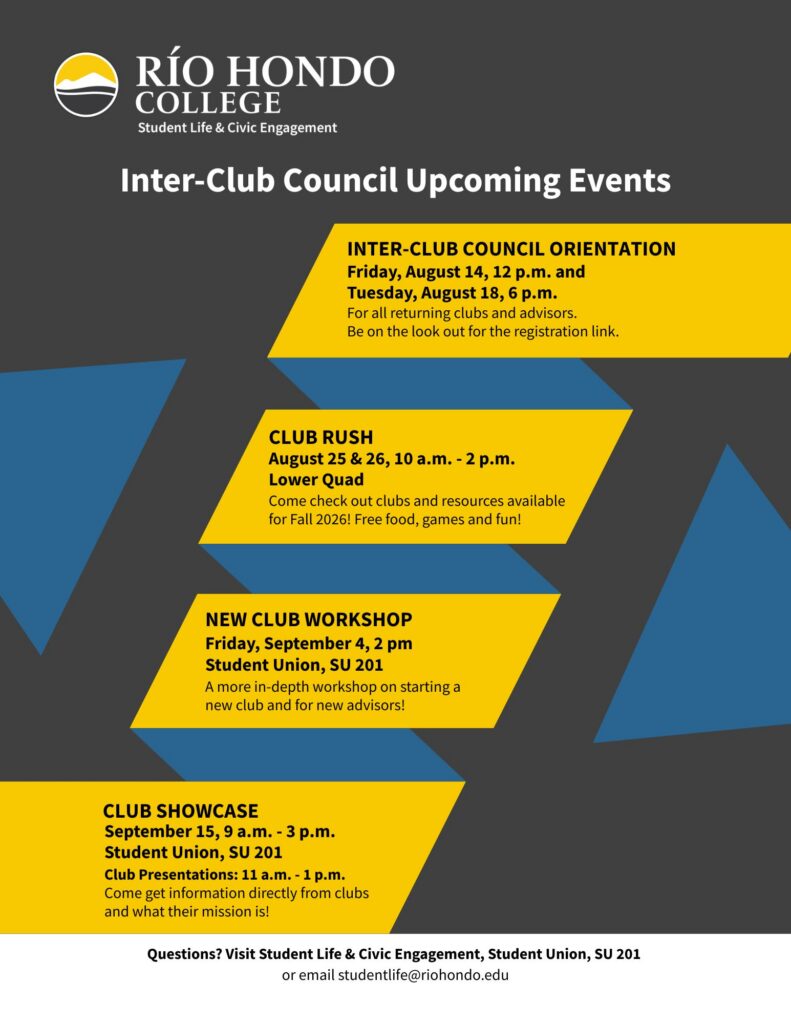 RÍO HONDO COLLEGE
Student Life & Civic Engagement

Inter-Club Council Upcoming Events

INTER-CLUB COUNCIL ORIENTATION
Friday, August 14, 12 p.m. and Tuesday, August 18, 6 p.m.
For all returning clubs and advisors.
Be on the look out for the registration link.

CLUB RUSH
August 25 & 26, 10 a.m. - 2 p.m.
Lower Quad
Come check out clubs and resources available for Fall 2026! Free food, games and fun!

NEW CLUB WORKSHOP
Friday, September 4, 2 pm
Student Union, SU 201
A more in-depth workshop on starting a new club and for new advisors!

CLUB SHOWCASE
September 15, 9 a.m. - 3 p.m.
Student Union, SU 201
Club Presentations: 11 a.m. - 1 p.m.
Come get information directly from clubs and what their mission is!

Questions? Visit Student Life & Civic Engagement, Student Union, SU 201
or email studentlife@riohondo.edu